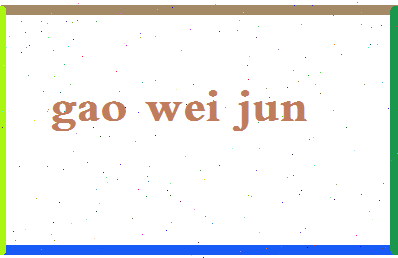 gao wei jun